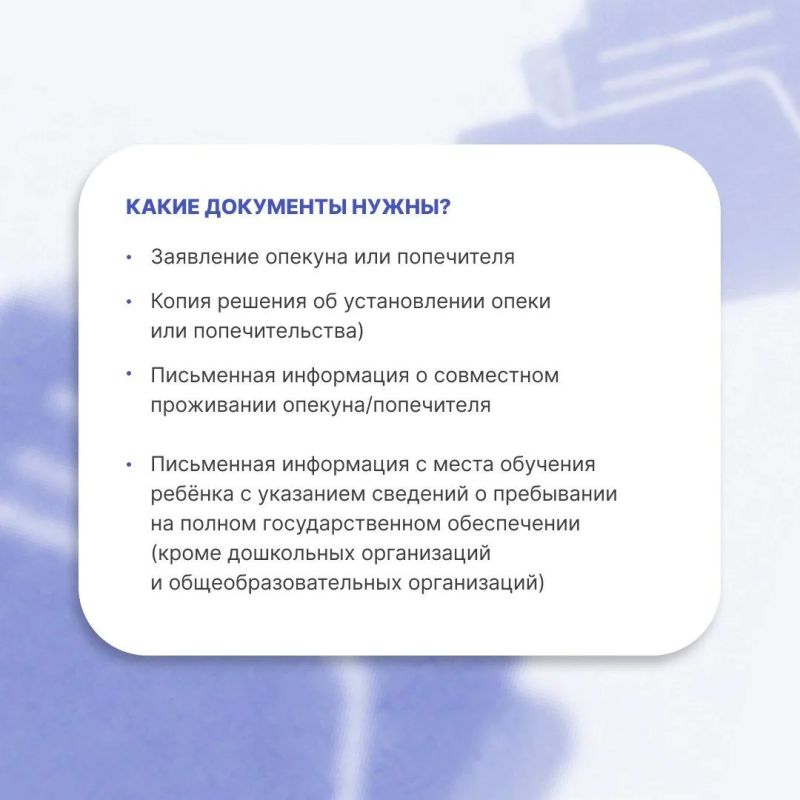 КАКИЕ ДОКУМЕНТЫ НУЖНЫ?

• Заявление опекуна или попечителя

• Копия решения об установлении опеки или попечительства)

• Письменная информация о совместном проживании опекуна/попечителя

• Письменная информация с места обучения ребёнка с указанием сведений о пребывании на полном государственном обеспечении (кроме дошкольных организаций и общеобразовательных организаций)